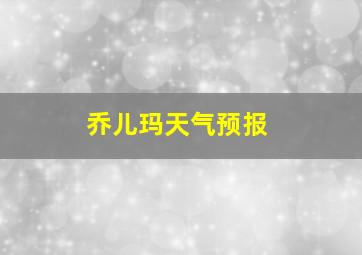 乔儿玛天气预报